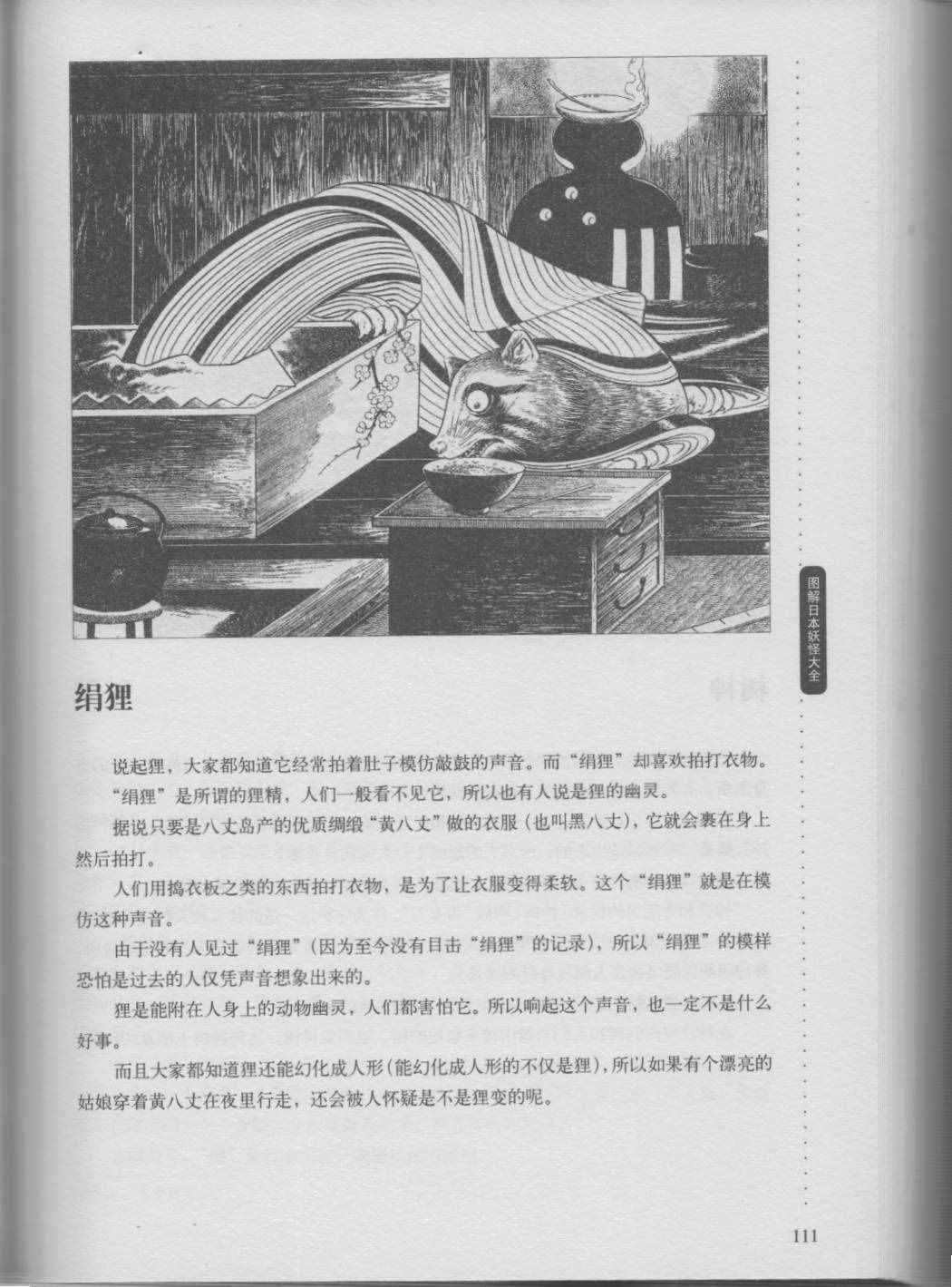 图解日本妖怪大全

绢狸

说起狸，大家都知道它经常拍着肚子模仿敲鼓的声音。而“绢狸”却喜欢拍打衣物。

“绢狸”是所谓的狸精，人们一般看不见它，所以也有人说是狸的幽灵。

据说只要是八丈岛产的优质绸缎“黄八丈”做的衣服（也叫黑八丈），它就会裹在身上然后拍打。

人们用捣衣板之类的东西拍打衣物，是为了让衣服变得柔软。这个“绢狸”就是在模仿这种声音。

由于没有人见过“绢狸”（因为至今没有目击“绢狸”的记录），所以“绢狸”的模样恐怕是过去的人仅凭声音想象出来的。

狸是能附在人身上的动物幽灵，人们都害怕它。所以响起这个声音，也一定不是什么好事。

而且大家都知道狸还能幻化成人形（能幻化成人形的不仅是狸），所以如果有个漂亮的姑娘穿着黄八丈在夜里行走，还会被人怀疑是不是狸变的呢。

111